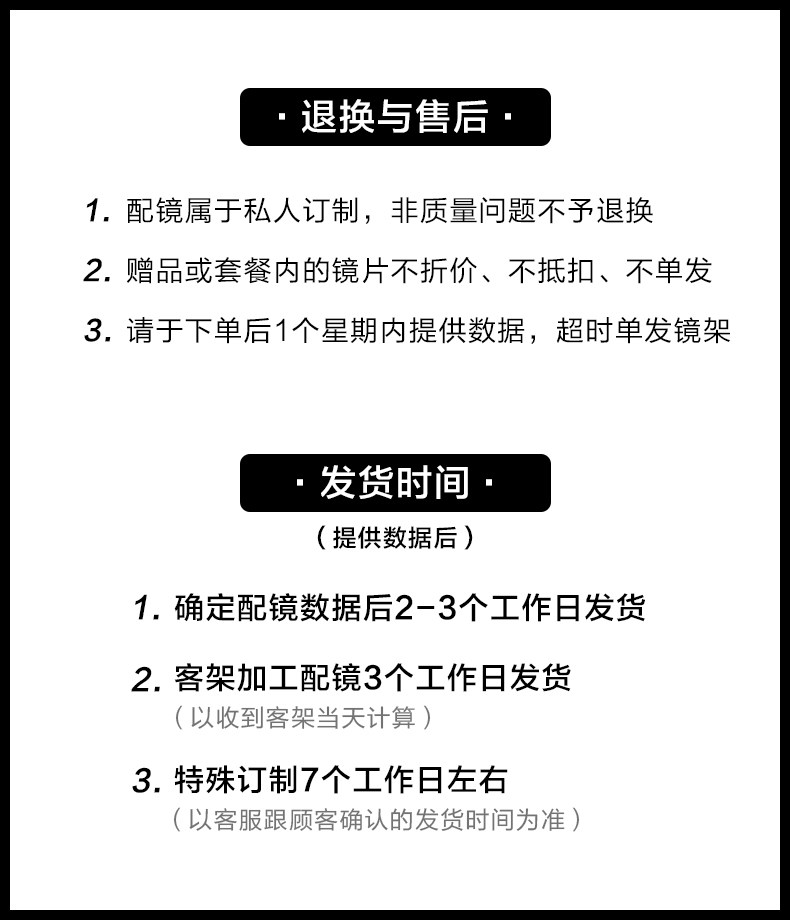 · 退换与售后 ·

1. 配镜属于私人订制，非质量问题不予退换

2. 赠品或套餐内的镜片不折价、不抵扣、不单发

3. 请于下单后1个星期内提供数据，超时单发镜架

· 发货时间 ·

（提供数据后）

1. 确定配镜数据后2-3个工作日发货

2. 客架加工配镜3个工作日发货
（以收到客架当天计算）

3. 特殊订制7个工作日左右
（以客服跟顾客确认的发货时间为准）